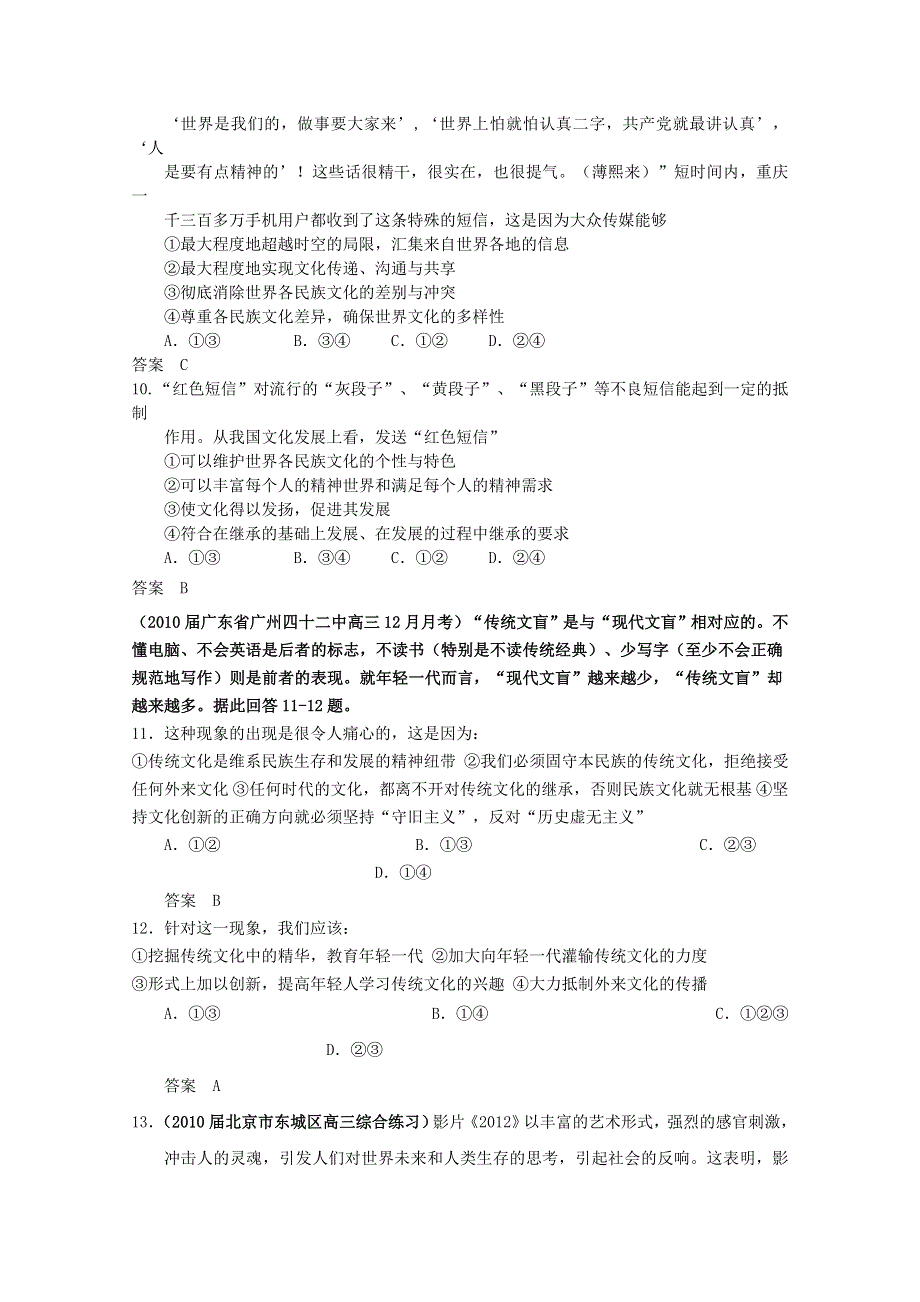 ‘世界是我们的，做事要大家来’，‘世界上怕就怕认真二字，共产党就最讲认真’，‘人是要有点精神的’！这些话很精干，很实在，也很提气。（薄熙来）”短时间内，重庆一千三百多万手机用户都收到了这条特殊的短信，这是因为大众传媒能够
①最大程度地超越时空的局限，汇集来自世界各地的信息
②最大程度地实现文化传递、沟通与共享
③彻底消除世界各民族文化的差别与冲突
④尊重各民族文化差异，确保世界文化的多样性
A．①③　　B．③④　　C．①②　　D．②④
答案　C
10．“红色短信”对流行的“灰段子”、“黄段子”、“黑段子”等不良短信能起到一定的抵制作用。从我国文化发展上看，发送“红色短信”
①可以维护世界各民族文化的个性与特色
②可以丰富每个人的精神世界和满足每个人的精神需求
③使文化得以发扬，促进其发展
④符合在继承的基础上发展、在发展的过程中继承的要求
A．①③　　B．③④　　C．①②　　D．②④
答案　B
（2010届广东省广州四十二中高三12月月考）“传统文盲”是与“现代文盲”相对应的。不懂电脑、不会英语是后者的标志，不读书（特别是不读传统经典）、少写字（至少不会正确规范地写作）则是前者的表现。就年轻一代而言，“现代文盲”越来越少，“传统文盲”却越来越多。据此回答11-12题。
11．这种现象的出现是很令人痛心的，这是因为：
①传统文化是维系民族生存和发展的精神纽带 ②我们必须固守本民族的传统文化，拒绝接受任何外来文化 ③任何时代的文化，都离不开对传统文化的继承，否则民族文化就无根基 ④坚持文化创新的正确方向就必须坚持“守旧主义”，反对“历史虚无主义”
A．①②　　B．①③　　C．②③　　D．①④
答案　B
12．针对这一现象，我们应该：
①挖掘传统文化中的精华，教育年轻一代 ②加大向年轻一代灌输传统文化的力度
③形式上加以创新，提高年轻人学习传统文化的兴趣 ④大力抵制外来文化的传播
A．①③　　B．①④　　C．①②③　　D．②③
答案　A
13．（2010届北京市东城区高三综合练习）影片《2012》以丰富的艺术形式，强烈的感官刺激，冲击人的灵魂，引发人们对世界未来和人类生存的思考，引起社会的反响。这表明，影